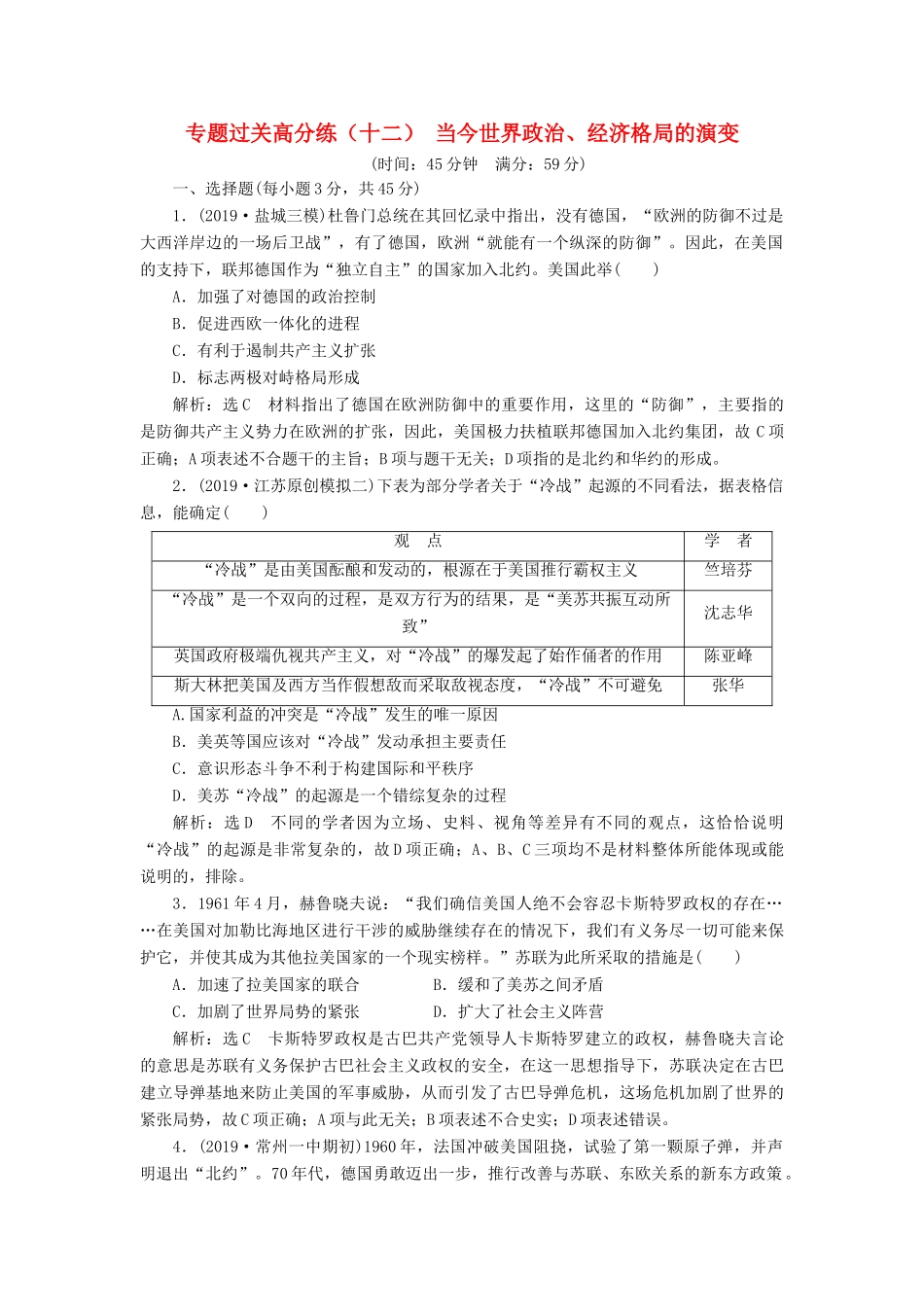 专题过关高分练（十二）　当今世界政治、经济格局的演变
(时间：45分钟　满分：59分)

一、选择题(每小题3分，共45分)

1．(2019·盐城三模)杜鲁门总统在其回忆录中指出，没有德国，“欧洲的防御不过是大西洋岸边的一场后卫战”，有了德国，欧洲“就能有一个纵深的防御”。因此，在美国的支持下，联邦德国作为“独立自主”的国家加入北约。美国此举(　　)

A．加强了对德国的政治控制

B．促进西欧一体化的进程

C．有利于遏制共产主义扩张

D．标志两极对峙格局形成

解析：选C　材料指出了德国在欧洲防御中的重要作用，这里的“防御”，主要指的是防御共产主义势力在欧洲的扩张，因此，美国极力扶植联邦德国加入北约集团，故C项正确；A项表述不合题干的主旨；B项与题干无关；D项指的是北约和华约的形成。

2．(2019·江苏原创模拟二)下表为部分学者关于“冷战”起源的不同看法，据表格信息，能确定(　　)

| 观　点 | 学　者 |
|---|---|
| “冷战”是由美国酝酿和发动的，根源在于美国推行霸权主义 | 竺培芬 |
| “冷战”是一个双向的过程，是双方行为的结果，是“美苏共振互动所致” | 沈志华 |
| 英国政府极端仇视共产主义，对“冷战”的爆发起了始作俑者的作用 | 陈亚峰 |
| 斯大林把美国及西方当作假想敌而采取敌视态度，“冷战”不可避免 | 张华 |

A.国家利益的冲突是“冷战”发生的唯一原因

B．美英等国应该对“冷战”发动承担主要责任

C．意识形态斗争不利于构建国际和平秩序

D．美苏“冷战”的起源是一个错综复杂的过程

解析：选D　不同的学者因为立场、史料、视角等差异有不同的观点，这恰恰说明“冷战”的起源是非常复杂的，故D项正确；A、B、C三项均不是材料整体所能体现或能说明的，排除。

3．1961年4月，赫鲁晓夫说：“我们确信美国人绝不会容忍卡斯特罗政权的存在……在美国对加勒比海地区进行干涉的威胁继续存在的情况下，我们有义务尽一切可能来保护它，并使其成为其他拉美国家的一个现实榜样。”苏联为此所采取的措施是(　　)

A．加速了拉美国家的联合　　B．缓和了美苏之间矛盾

C．加剧了世界局势的紧张　　D．扩大了社会主义阵营

解析：选C　卡斯特罗政权是古巴共产党领导人卡斯特罗建立的政权，赫鲁晓夫言论的意思是苏联有义务保护古巴社会主义政权的安全，在这一思想指导下，苏联决定在古巴建立导弹基地来防止美国的军事威胁，从而引发了古巴导弹危机，这场危机加剧了世界的紧张局势，故C项正确；A项与此无关；B项表述不合史实；D项表述错误。

4．(2019·常州一中期初)1960年，法国冲破美国阻挠，试验了第一颗原子弹，并声明退出“北约”。70年代，德国勇敢迈出一步，推行改善与苏联、东欧关系的新东方政策。